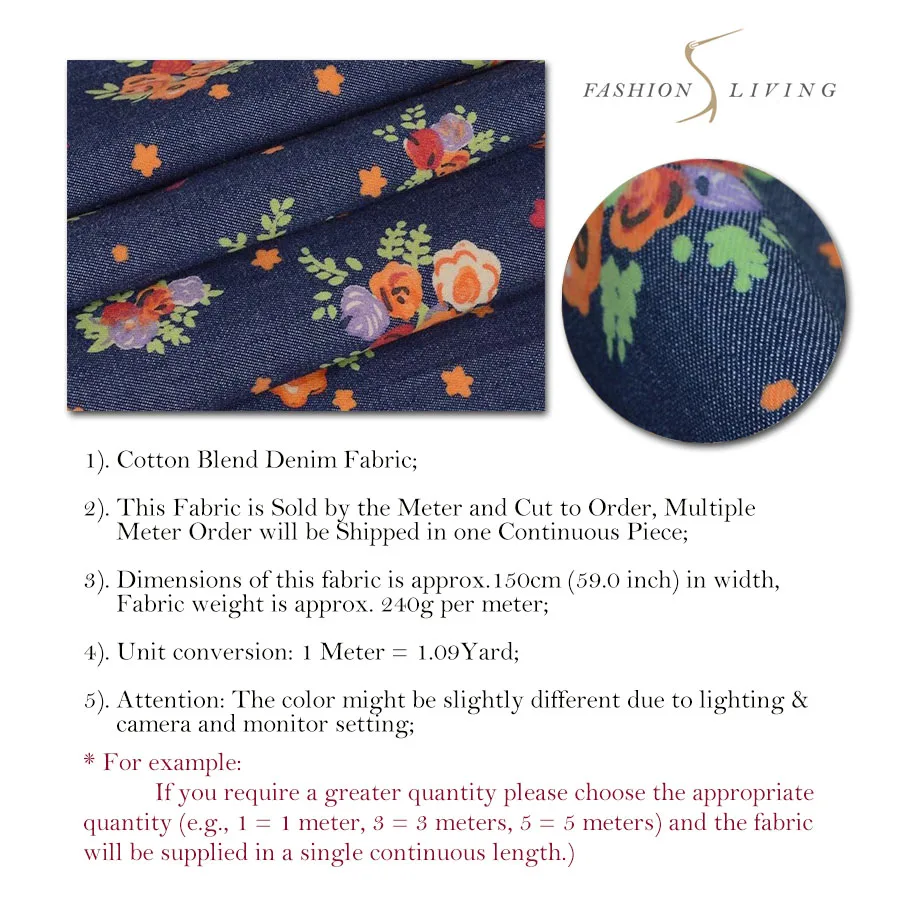 FASHION LIVING

1). Cotton Blend Denim Fabric;

2). This Fabric is Sold by the Meter and Cut to Order, Multiple Meter Order will be Shipped in one Continuous Piece;

3). Dimensions of this fabric is approx.150cm (59.0 inch) in width, Fabric weight is approx. 240g per meter;

4). Unit conversion: 1 Meter = 1.09Yard;

5). Attention: The color might be slightly different due to lighting & camera and monitor setting;

* For example:

If you require a greater quantity please choose the appropriate quantity (e.g., 1 = 1 meter, 3 = 3 meters, 5 = 5 meters) and the fabric will be supplied in a single continuous length.)